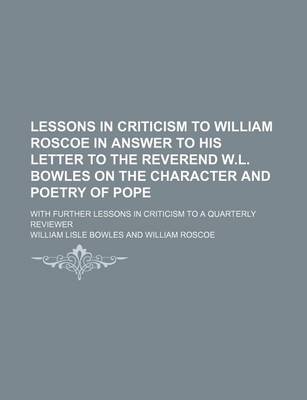 LESSONS IN CRITICISM TO WILLIAM ROSCOE IN ANSWER TO HIS LETTER TO THE REVEREND W.L. BOWLES ON THE CHARACTER AND POETRY OF POPE

WITH FURTHER LESSONS IN CRITICISM TO A QUARTERLY REVIEWER

WILLIAM LISLE BOWLES AND WILLIAM ROSCOE